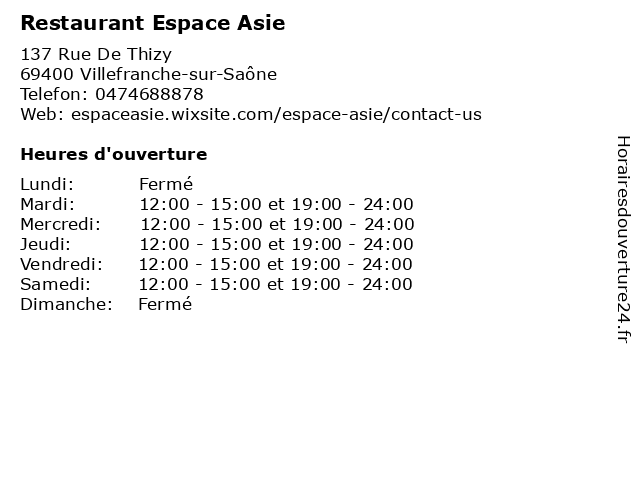 Restaurant Espace Asie

137 Rue De Thizy
69400 Villefranche-sur-Saône
Telefon: 0474688878
Web: espaceasie.wixsite.com/espace-asie/contact-us

Heures d'ouverture

Lundi: Fermé
Mardi: 12:00 - 15:00 et 19:00 - 24:00
Mercredi: 12:00 - 15:00 et 19:00 - 24:00
Jeudi: 12:00 - 15:00 et 19:00 - 24:00
Vendredi: 12:00 - 15:00 et 19:00 - 24:00
Samedi: 12:00 - 15:00 et 19:00 - 24:00
Dimanche: Fermé

Horairesdouverture24.fr